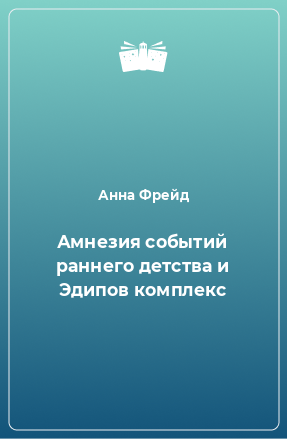 Анна Фрейд

Амнезия событий раннего детства и Эдипов комплекс